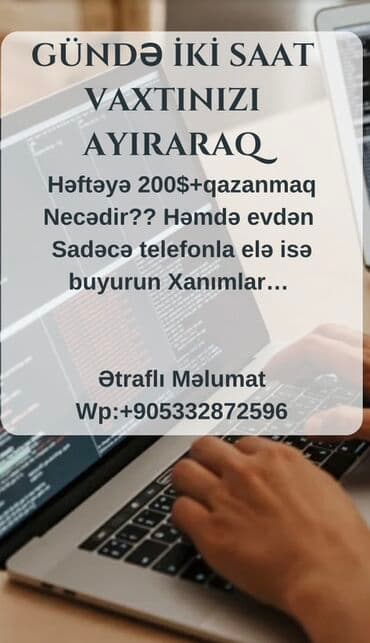 GÜNDƏ İKİ SAAT VAXTINIZI AYIRARAQ

Həftəyə 200$+qazanmaq Necədir?? Həmdə evdən Sadəcə telefonla elə isə buyurun Xanımlar...

Ətraflı Məlumat
Wp:+905332872596